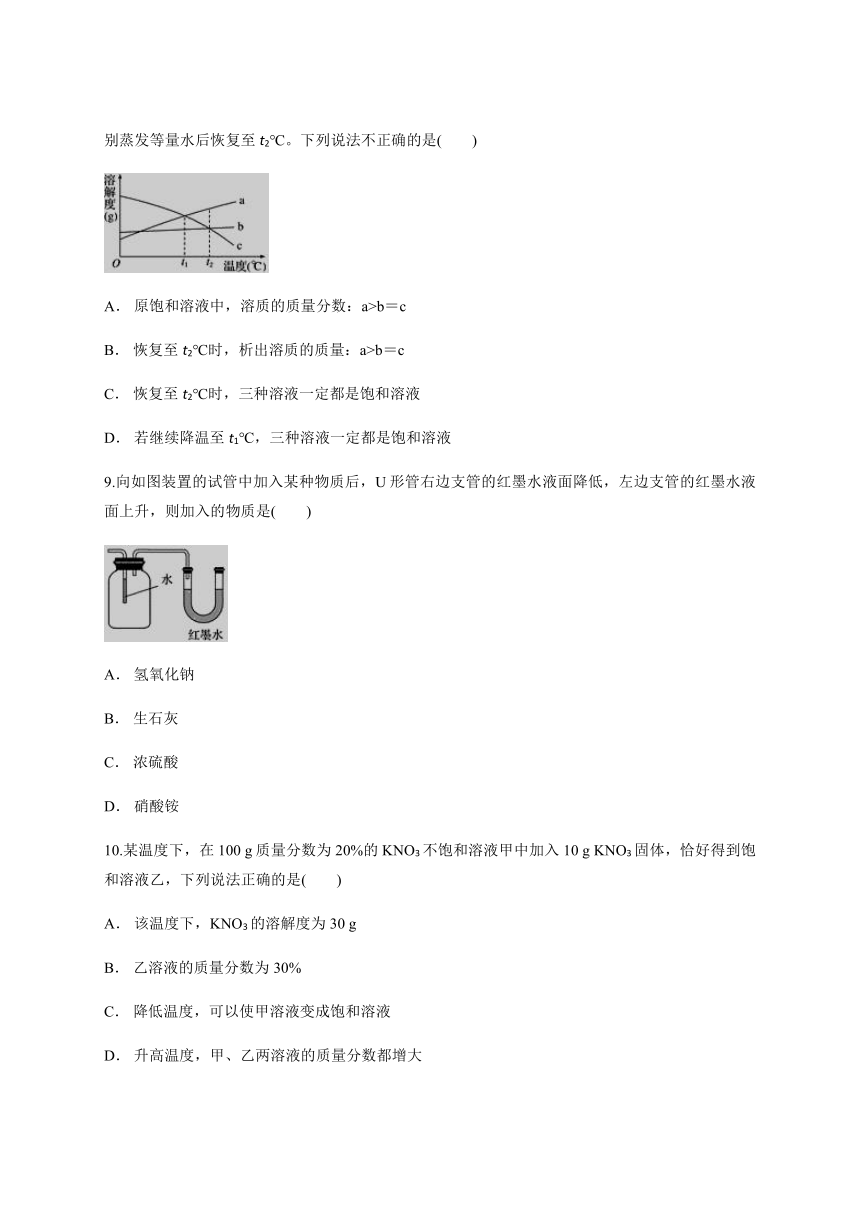 别蒸发等量水后恢复至 $t_2$℃。下列说法不正确的是(　　)

溶解度(g)
a
b
c
O
$t_1$
$t_2$
温度(℃)

A． 原饱和溶液中，溶质的质量分数：a>b＝c

B． 恢复至 $t_2$℃时，析出溶质的质量：a>b＝c

C． 恢复至 $t_2$℃时，三种溶液一定都是饱和溶液

D． 若继续降温至 $t_1$℃，三种溶液一定都是饱和溶液

9.向如图装置的试管中加入某种物质后，U 形管右边支管的红墨水液面降低，左边支管的红墨水液面上升，则加入的物质是(　　)

水
红墨水

A． 氢氧化钠

B． 生石灰

C． 浓硫酸

D． 硝酸铵

10.某温度下，在 100 g 质量分数为 20%的 $KNO_3$ 不饱和溶液甲中加入 10 g $KNO_3$ 固体，恰好得到饱和溶液乙，下列说法正确的是(　　)

A． 该温度下，$KNO_3$ 的溶解度为 30 g

B． 乙溶液的质量分数为 30%

C． 降低温度，可以使甲溶液变成饱和溶液

D． 升高温度，甲、乙两溶液的质量分数都增大